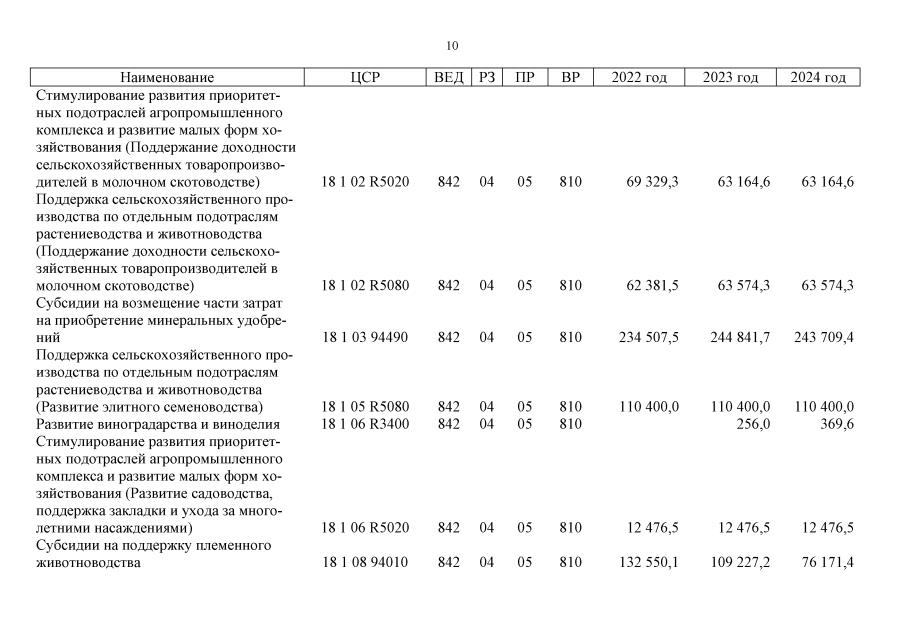 10

| Наименование | ЦСР | ВЕД | РЗ | ПР | ВР | 2022 год | 2023 год | 2024 год |
|---|---|---|---|---|---|---|---|---|
| Стимулирование развития приоритетных подотраслей агропромышленного комплекса и развитие малых форм хозяйствования (Поддержание доходности сельскохозяйственных товаропроизводителей в молочном скотоводстве) | 18 1 02 R5020 | 842 | 04 | 05 | 810 | 69 329,3 | 63 164,6 | 63 164,6 |
| Поддержка сельскохозяйственного производства по отдельным подотраслям растениеводства и животноводства (Поддержание доходности сельскохозяйственных товаропроизводителей в молочном скотоводстве) | 18 1 02 R5080 | 842 | 04 | 05 | 810 | 62 381,5 | 63 574,3 | 63 574,3 |
| Субсидии на возмещение части затрат на приобретение минеральных удобрений | 18 1 03 94490 | 842 | 04 | 05 | 810 | 234 507,5 | 244 841,7 | 243 709,4 |
| Поддержка сельскохозяйственного производства по отдельным подотраслям растениеводства и животноводства (Развитие элитного семеноводства) | 18 1 05 R5080 | 842 | 04 | 05 | 810 | 110 400,0 | 110 400,0 | 110 400,0 |
| Развитие виноградарства и виноделия | 18 1 06 R3400 | 842 | 04 | 05 | 810 | | 256,0 | 369,6 |
| Стимулирование развития приоритетных подотраслей агропромышленного комплекса и развитие малых форм хозяйствования (Развитие садоводства, поддержка закладки и ухода за многолетними насаждениями) | 18 1 06 R5020 | 842 | 04 | 05 | 810 | 12 476,5 | 12 476,5 | 12 476,5 |
| Субсидии на поддержку племенного животноводства | 18 1 08 94010 | 842 | 04 | 05 | 810 | 132 550,1 | 109 227,2 | 76 171,4 |